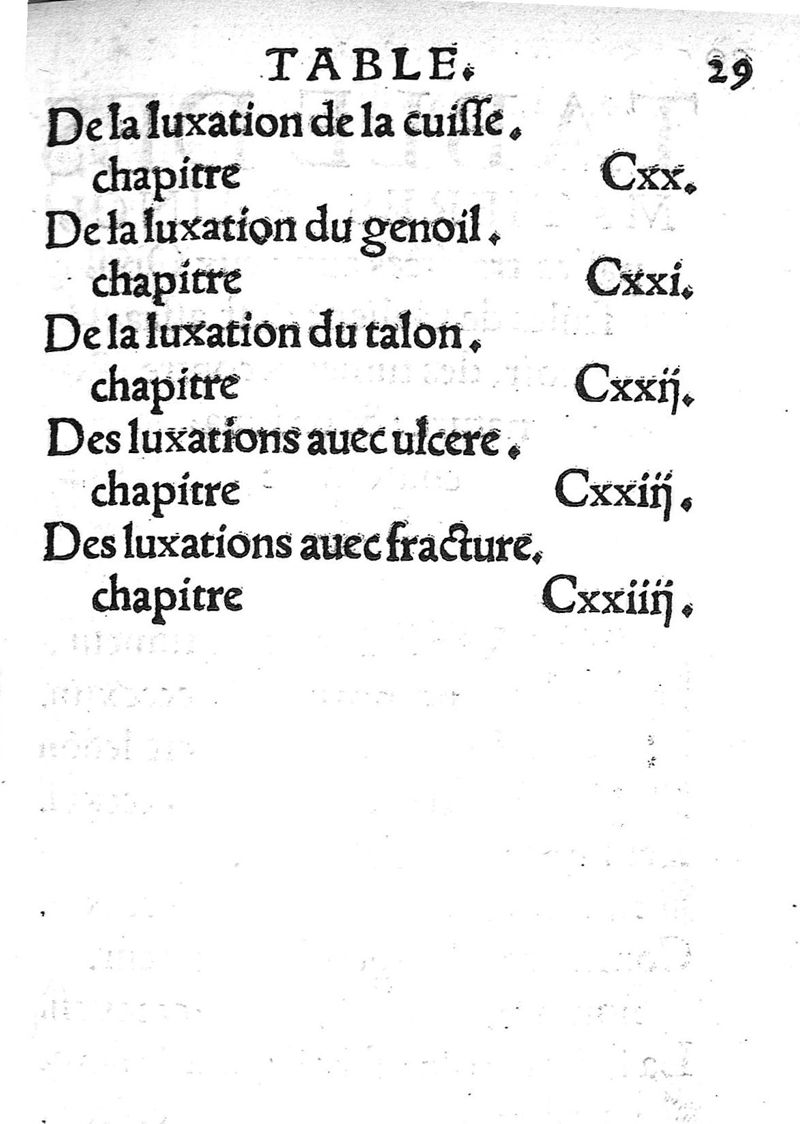 TABLE. 29

De la luxation de la cuisse. chapitre Cxx.

De la luxation du genoil. chapitre Cxxi.

De la luxation du talon. chapitre Cxxij.

Des luxations auec ulcere. chapitre Cxxiij.

Des luxations auec fracture. chapitre Cxxiiij.